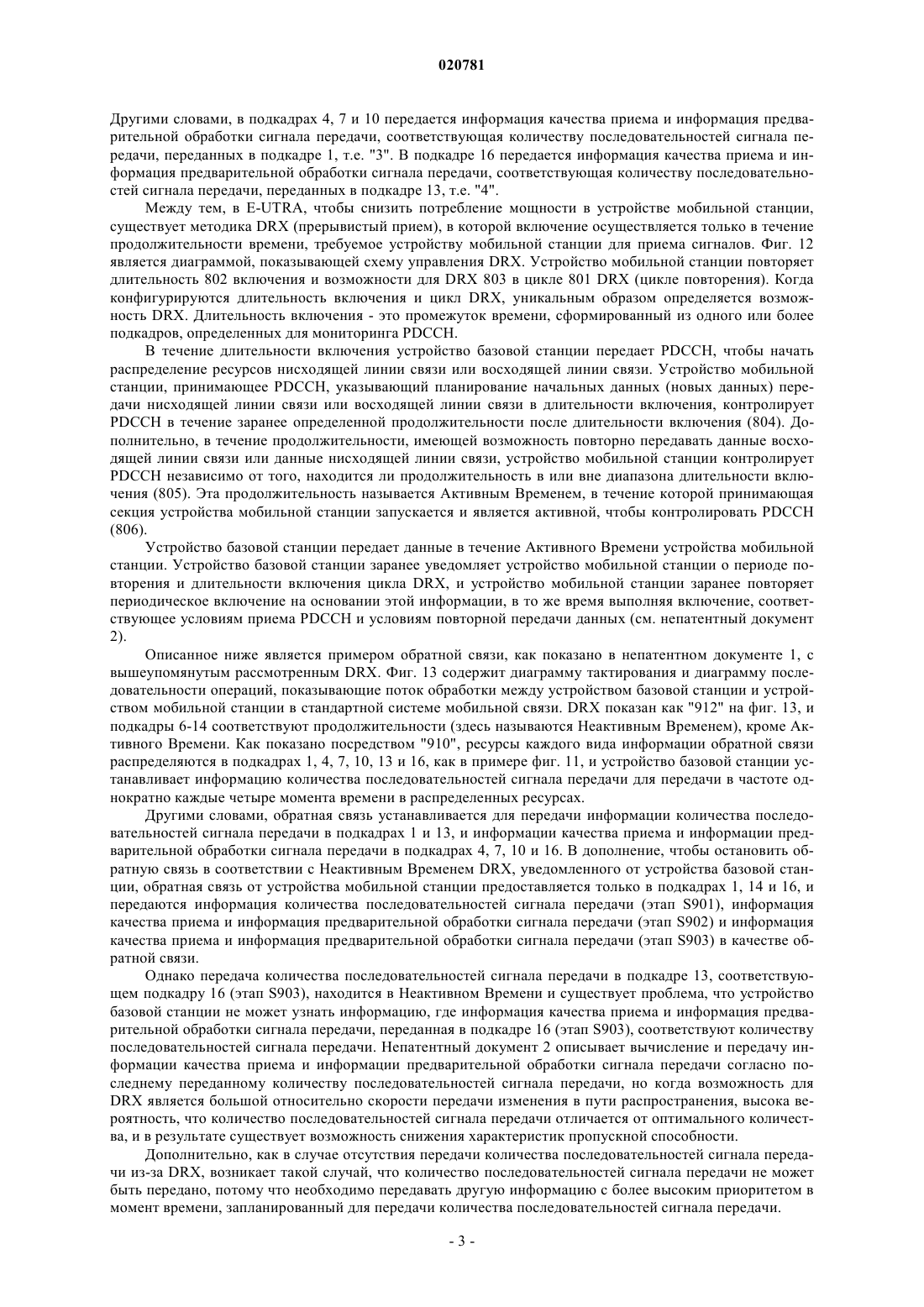 020781

Другими словами, в подкадрах 4, 7 и 10 передается информация качества приема и информация предварительной обработки сигнала передачи, соответствующая количеству последовательностей сигнала передачи, переданных в подкадре 1, т.е. "3". В подкадре 16 передается информация качества приема и информация предварительной обработки сигнала передачи, соответствующая количеству последовательностей сигнала передачи, переданных в подкадре 13, т.е. "4".

Между тем, в E-UTRA, чтобы снизить потребление мощности в устройстве мобильной станции, существует методика DRX (прерывистый прием), в которой включение осуществляется только в течение продолжительности времени, требуемое устройству мобильной станции для приема сигналов. Фиг. 12 является диаграммой, показывающей схему управления DRX. Устройство мобильной станции повторяет длительность 802 включения и возможности для DRX 803 в цикле 801 DRX (цикле повторения). Когда конфигурируются длительность включения и цикл DRX, уникальным образом определяется возможность DRX. Длительность включения - это промежуток времени, сформированный из одного или более подкадров, определенных для мониторинга PDCCH.

В течение длительности включения устройство базовой станции передает PDCCH, чтобы начать распределение ресурсов нисходящей линии связи или восходящей линии связи. Устройство мобильной станции, принимающее PDCCH, указывающий планирование начальных данных (новых данных) передачи нисходящей линии связи или восходящей линии связи в длительности включения, контролирует PDCCH в течение заранее определенной продолжительности после длительности включения (804). Дополнительно, в течение продолжительности, имеющей возможность повторно передавать данные восходящей линии связи или данные нисходящей линии связи, устройство мобильной станции контролирует PDCCH независимо от того, находится ли продолжительность в или вне диапазона длительности включения (805). Эта продолжительность называется Активным Временем, в течение которой принимающая секция устройства мобильной станции запускается и является активной, чтобы контролировать PDCCH (806).

Устройство базовой станции передает данные в течение Активного Времени устройства мобильной станции. Устройство базовой станции заранее уведомляет устройство мобильной станции о периоде повторения и длительности включения цикла DRX, и устройство мобильной станции заранее повторяет периодическое включение на основании этой информации, в то же время выполняя включение, соответствующее условиям приема PDCCH и условиям повторной передачи данных (см. непатентный документ 2).

Описанное ниже является примером обратной связи, как показано в непатентном документе 1, с вышеупомянутым рассмотренным DRX. Фиг. 13 содержит диаграмму тактирования и диаграмму последовательности операций, показывающие поток обработки между устройством базовой станции и устройством мобильной станции в стандартной системе мобильной связи. DRX показан как "912" на фиг. 13, и подкадры 6-14 соответствуют продолжительности (здесь называются Неактивным Временем), кроме Активного Времени. Как показано посредством "910", ресурсы каждого вида информации обратной связи распределяются в подкадрах 1, 4, 7, 10, 13 и 16, как в примере фиг. 11, и устройство базовой станции устанавливает информацию количества последовательностей сигнала передачи для передачи в частоте однократно каждые четыре момента времени в распределенных ресурсах.

Другими словами, обратная связь устанавливается для передачи информации количества последовательностей сигнала передачи в подкадрах 1 и 13, и информации качества приема и информации предварительной обработки сигнала передачи в подкадрах 4, 7, 10 и 16. В дополнение, чтобы остановить обратную связь в соответствии с Неактивным Временем DRX, уведомленного от устройства базовой станции, обратная связь от устройства мобильной станции предоставляется только в подкадрах 1, 14 и 16, и передаются информация количества последовательностей сигнала передачи (этап S901), информация качества приема и информация предварительной обработки сигнала передачи (этап S902) и информация качества приема и информация предварительной обработки сигнала передачи (этап S903) в качестве обратной связи.

Однако передача количества последовательностей сигнала передачи в подкадре 13, соответствующем подкадру 16 (этап S903), находится в Неактивном Времени и существует проблема, что устройство базовой станции не может узнать информацию, где информация качества приема и информация предварительной обработки сигнала передачи, переданная в подкадре 16 (этап S903), соответствуют количеству последовательностей сигнала передачи. Непатентный документ 2 описывает вычисление и передачу информации качества приема и информации предварительной обработки сигнала передачи согласно последнему переданному количеству последовательностей сигнала передачи, но когда возможность для DRX является большой относительно скорости передачи изменения в пути распространения, высока вероятность, что количество последовательностей сигнала передачи отличается от оптимального количества, и в результате существует возможность снижения характеристик пропускной способности.

Дополнительно, как в случае отсутствия передачи количества последовательностей сигнала передачи из-за DRX, возникает такой случай, что количество последовательностей сигнала передачи не может быть передано, потому что необходимо передавать другую информацию с более высоким приоритетом в момент времени, запланированный для передачи количества последовательностей сигнала передачи.

- 3 -